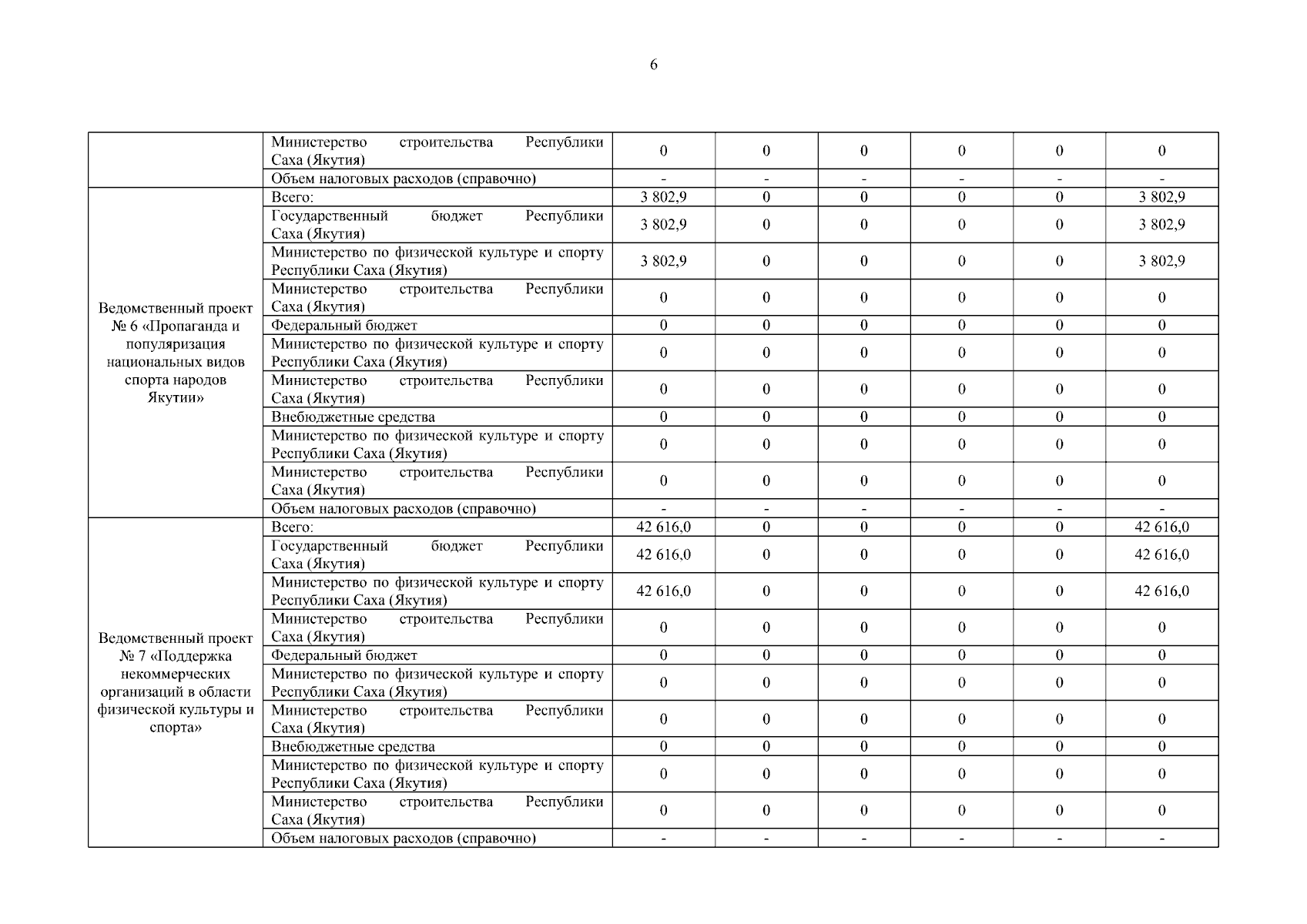 6

| | | | | | | | |
|---|---|---|---|---|---|---|---|
| | Министерство строительства Республики Саха (Якутия) | 0 | 0 | 0 | 0 | 0 | 0 |
| | Объем налоговых расходов (справочно) | - | - | - | - | - | - |
| Ведомственный проект № 6 «Пропаганда и популяризация национальных видов спорта народов Якутии» | Всего: | 3 802,9 | 0 | 0 | 0 | 0 | 3 802,9 |
| | Государственный бюджет Республики Саха (Якутия) | 3 802,9 | 0 | 0 | 0 | 0 | 3 802,9 |
| | Министерство по физической культуре и спорту Республики Саха (Якутия) | 3 802,9 | 0 | 0 | 0 | 0 | 3 802,9 |
| | Министерство строительства Республики Саха (Якутия) | 0 | 0 | 0 | 0 | 0 | 0 |
| | Федеральный бюджет | 0 | 0 | 0 | 0 | 0 | 0 |
| | Министерство по физической культуре и спорту Республики Саха (Якутия) | 0 | 0 | 0 | 0 | 0 | 0 |
| | Министерство строительства Республики Саха (Якутия) | 0 | 0 | 0 | 0 | 0 | 0 |
| | Внебюджетные средства | 0 | 0 | 0 | 0 | 0 | 0 |
| | Министерство по физической культуре и спорту Республики Саха (Якутия) | 0 | 0 | 0 | 0 | 0 | 0 |
| | Министерство строительства Республики Саха (Якутия) | 0 | 0 | 0 | 0 | 0 | 0 |
| | Объем налоговых расходов (справочно) | - | - | - | - | - | - |
| Ведомственный проект № 7 «Поддержка некоммерческих организаций в области физической культуры и спорта» | Всего: | 42 616,0 | 0 | 0 | 0 | 0 | 42 616,0 |
| | Государственный бюджет Республики Саха (Якутия) | 42 616,0 | 0 | 0 | 0 | 0 | 42 616,0 |
| | Министерство по физической культуре и спорту Республики Саха (Якутия) | 42 616,0 | 0 | 0 | 0 | 0 | 42 616,0 |
| | Министерство строительства Республики Саха (Якутия) | 0 | 0 | 0 | 0 | 0 | 0 |
| | Федеральный бюджет | 0 | 0 | 0 | 0 | 0 | 0 |
| | Министерство по физической культуре и спорту Республики Саха (Якутия) | 0 | 0 | 0 | 0 | 0 | 0 |
| | Министерство строительства Республики Саха (Якутия) | 0 | 0 | 0 | 0 | 0 | 0 |
| | Внебюджетные средства | 0 | 0 | 0 | 0 | 0 | 0 |
| | Министерство по физической культуре и спорту Республики Саха (Якутия) | 0 | 0 | 0 | 0 | 0 | 0 |
| | Министерство строительства Республики Саха (Якутия) | 0 | 0 | 0 | 0 | 0 | 0 |
| | Объем налоговых расходов (справочно) | - | - | - | - | - | - |